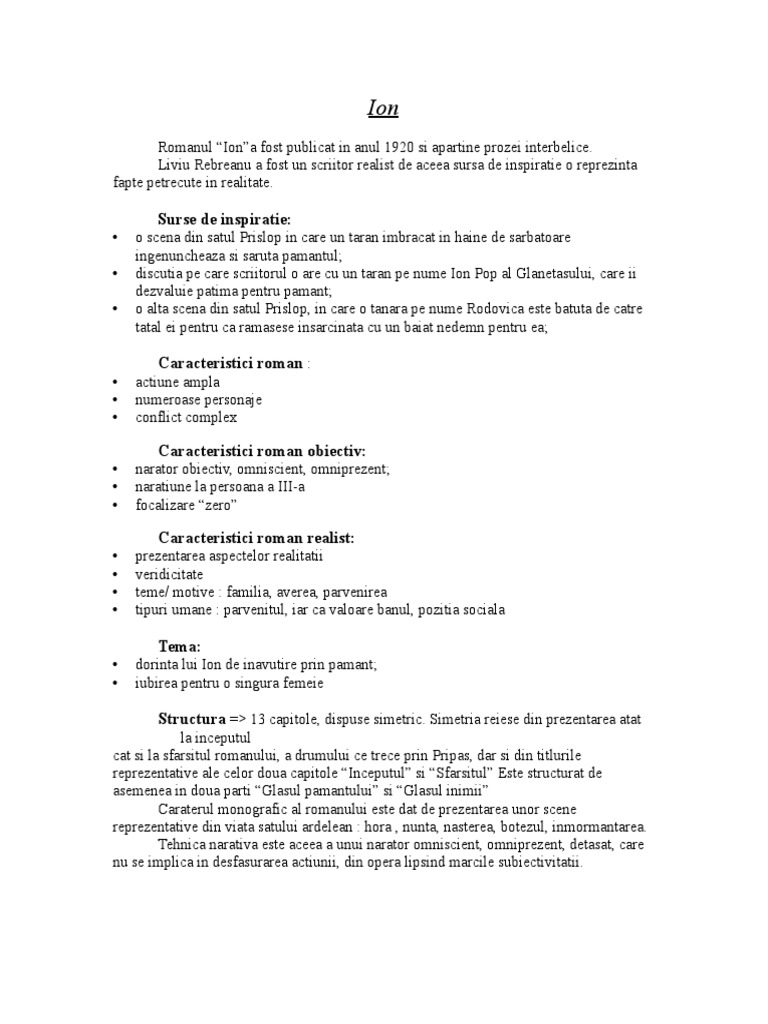 Ion

Romanul “Ion”a fost publicat in anul 1920 si apartine prozei interbelice.
Liviu Rebreanu a fost un scriitor realist de aceea sursa de inspiratie o reprezinta fapte petrecute in realitate.

Surse de inspiratie:
• o scena din satul Prislop in care un taran imbracat in haine de sarbatoare ingenuncheaza si saruta pamantul;
• discutia pe care scriitorul o are cu un taran pe nume Ion Pop al Glanetasului, care ii dezvaluie patima pentru pamant;
• o alta scena din satul Prislop, in care o tanara pe nume Rodovica este batuta de catre tatal ei pentru ca ramasese insarcinata cu un baiat nedemn pentru ea;

Caracteristici roman :
• actiune ampla
• numeroase personaje
• conflict complex

Caracteristici roman obiectiv:
• narator obiectiv, omniscient, omniprezent;
• naratiune la persoana a III-a
• focalizare “zero”

Caracteristici roman realist:
• prezentarea aspectelor realitatii
• veridicitate
• teme/ motive : familia, averea, parvenirea
• tipuri umane : parvenitul, iar ca valoare banul, pozitia sociala

Tema:
• dorinta lui Ion de inavutire prin pamant;
• iubirea pentru o singura femeie

Structura => 13 capitole, dispuse simetric. Simetria reiese din prezentarea atat la inceputul cat si la sfarsitul romanului, a drumului ce trece prin Pripas, dar si din titlurile reprezentative ale celor doua capitole “Inceputul” si “Sfarsitul” Este structurat de asemenea in doua parti “Glasul pamantului” si “Glasul inimii”
Caraterul monografic al romanului este dat de prezentarea unor scene reprezentative din viata satului ardelean : hora , nunta, nasterea, botezul, inmormantarea.
Tehnica narativa este aceea a unui narator omniscient, omniprezent, detasat, care nu se implica in desfasurarea actiunii, din opera lipsind marcile subiectivitatii.